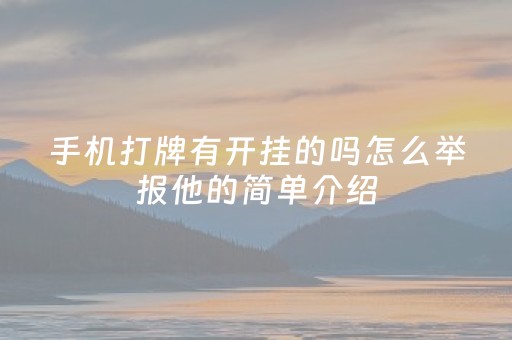 手机打牌有开挂的吗怎么举报他的简单介绍